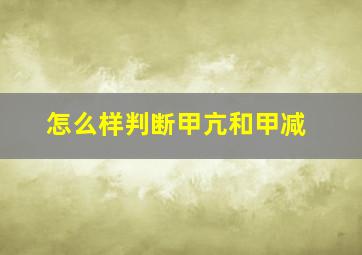 怎么样判断甲亢和甲减